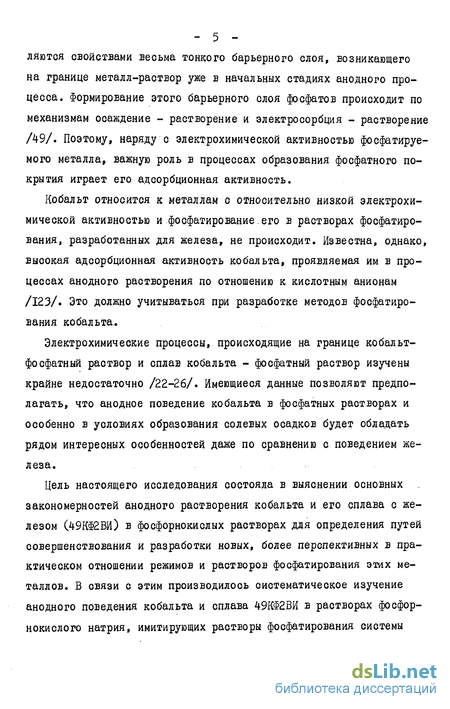 - 5 -

ляются свойствами весьма тонкого барьерного слоя, возникающего на границе металл-раствор уже в начальных стадиях анодного процесса. Формирование этого барьерного слоя фосфатов происходит по механизмам осаждение - растворение и электросорбция - растворение /49/. Поэтому, наряду с электрохимической активностью фосфатируемого металла, важную роль в процессах образования фосфатного покрытия играет его адсорбционная активность.

Кобальт относится к металлам с относительно низкой электрохимической активностью и фосфатирование его в растворах фосфатирования, разработанных для железа, не происходит. Известна, однако, высокая адсорбционная активность кобальта, проявляемая им в процессах анодного растворения по отношению к кислотным анионам /123/. Это должно учитываться при разработке методов фосфатирования кобальта.

Электрохимические процессы, происходящие на границе кобальт-фосфатный раствор и сплав кобальта - фосфатный раствор изучены крайне недостаточно /22-26/. Имеющиеся данные позволяют предполагать, что анодное поведение кобальта в фосфатных растворах и особенно в условиях образования солевых осадков будет обладать рядом интересных особенностей даже по сравнению с поведением железа.

Цель настоящего исследования состояла в выяснении основных закономерностей анодного растворения кобальта и его сплава с железом (49КФ2ВИ) в фосфорнокислых растворах для определения путей совершенствования и разработки новых, более перспективных в практическом отношении режимов и растворов фосфатирования этих металлов. В связи с этим производилось систематическое изучение анодного поведения кобальта и сплава 49КФ2ВИ в растворах фосфорнокислого натрия, имитирующих растворы фосфатирования системы

dsLib.net
библиотека диссертаций